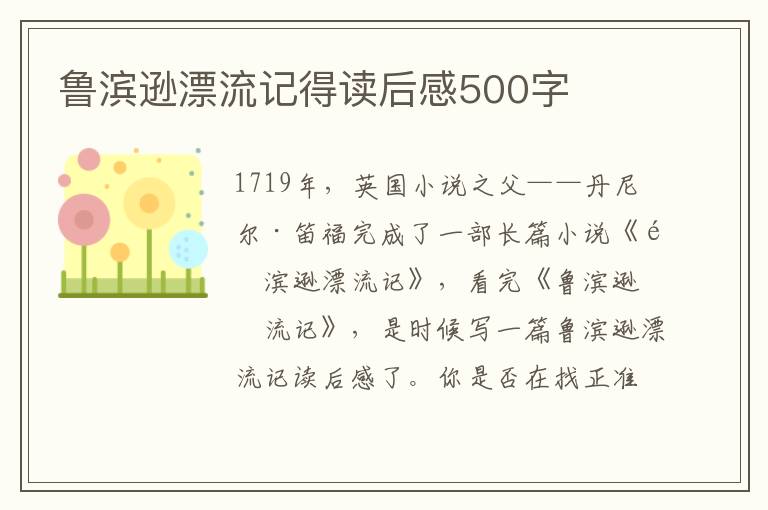 鲁滨逊漂流记得读后感500字

1719年，英国小说之父——丹尼尔·笛福完成了一部长篇小说《é滨逊漂流记》，看完《鲁滨逊流记》，是时候写一篇鲁滨逊漂流记读后感了。你是否在找正准